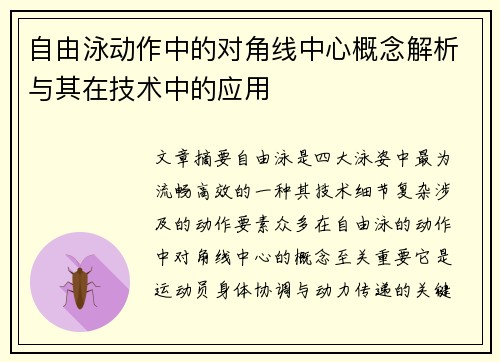 自由泳动作中的对角线中心概念解析与其在技术中的应用

文章摘要自由泳是四大泳姿中最为流畅高效的一种其技术细节复杂涉及的动作要素众多在自由泳的动作中对角线中心的概念至关重要它是运动员身体协调与动力传递的关键